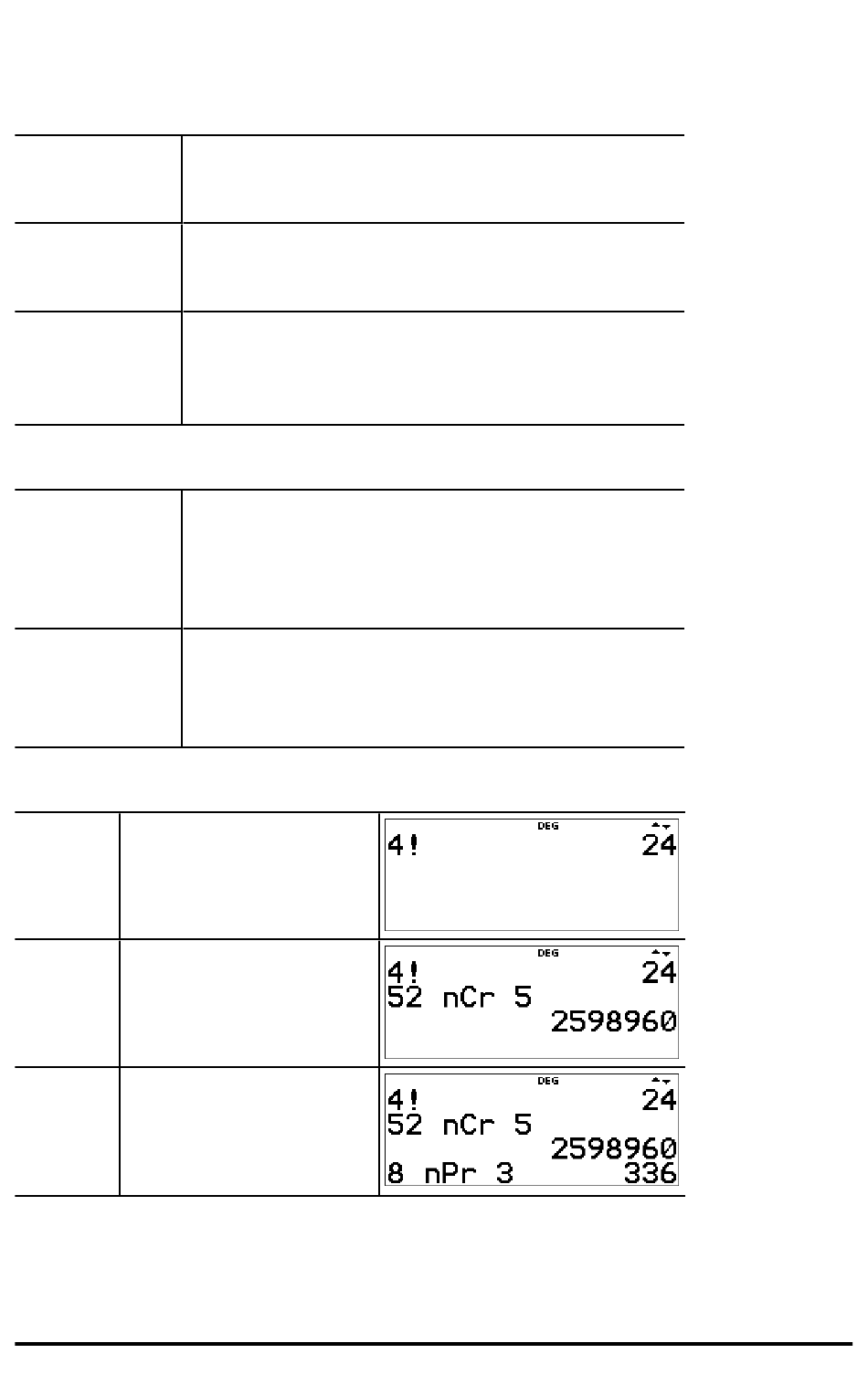 DEG
4! 24

DEG
4! 24
52 nCr 5
2598960

DEG
4! 24
52 nCr 5
2598960
8 nPr 3 336